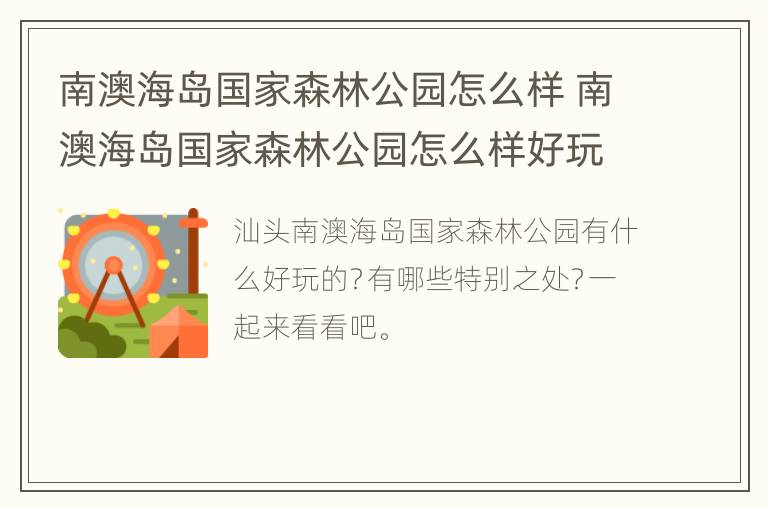 南澳海岛国家森林公园怎么样 南澳海岛国家森林公园怎么样好玩

汕头南澳海岛国家森林公园有什么好玩的?有哪些特别之处?一起来看看吧。